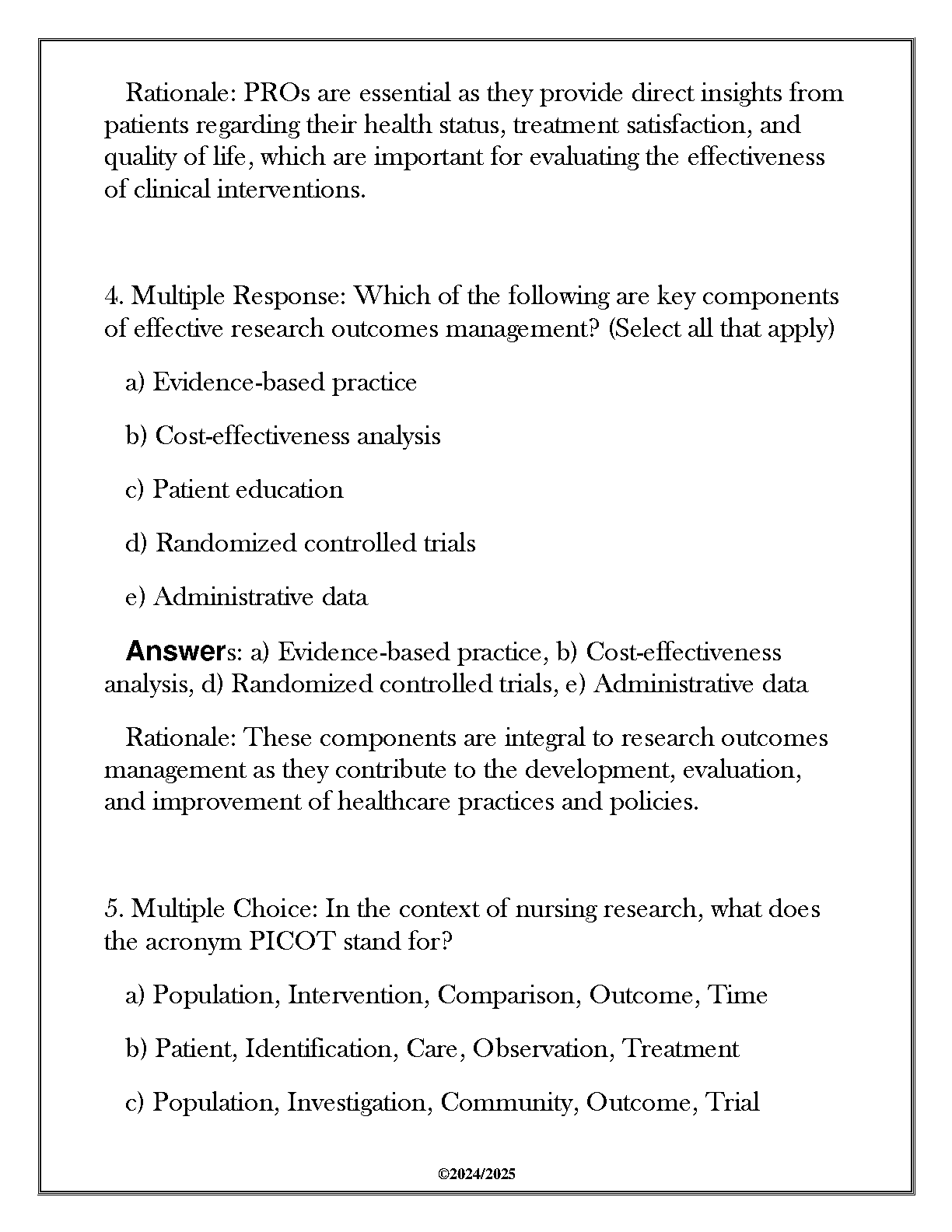 Rationale: PROs are essential as they provide direct insights from patients regarding their health status, treatment satisfaction, and quality of life, which are important for evaluating the effectiveness of clinical interventions.

4. Multiple Response: Which of the following are key components of effective research outcomes management? (Select all that apply)

a) Evidence-based practice

b) Cost-effectiveness analysis

c) Patient education

d) Randomized controlled trials

e) Administrative data

Answers: a) Evidence-based practice, b) Cost-effectiveness analysis, d) Randomized controlled trials, e) Administrative data

Rationale: These components are integral to research outcomes management as they contribute to the development, evaluation, and improvement of healthcare practices and policies.

5. Multiple Choice: In the context of nursing research, what does the acronym PICOT stand for?

a) Population, Intervention, Comparison, Outcome, Time

b) Patient, Identification, Care, Observation, Treatment

c) Population, Investigation, Community, Outcome, Trial

©2024/2025